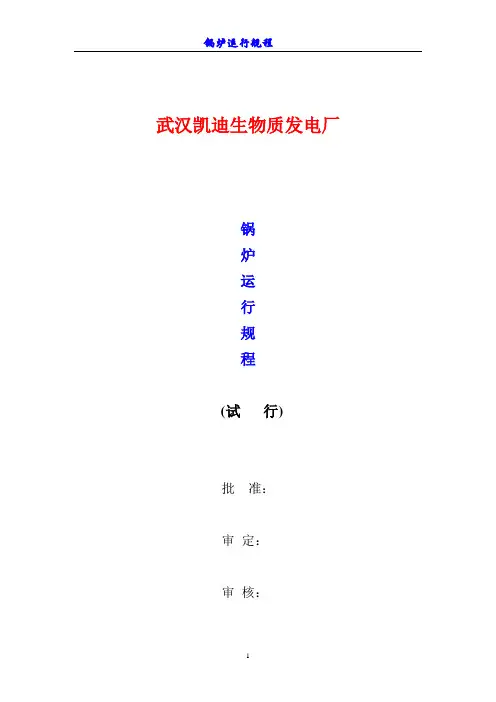 锅炉运行规程

武汉凯迪生物质发电厂

锅
炉
运
行
规
程

(试　　行)

批　准：

审　定：

审　核：

1